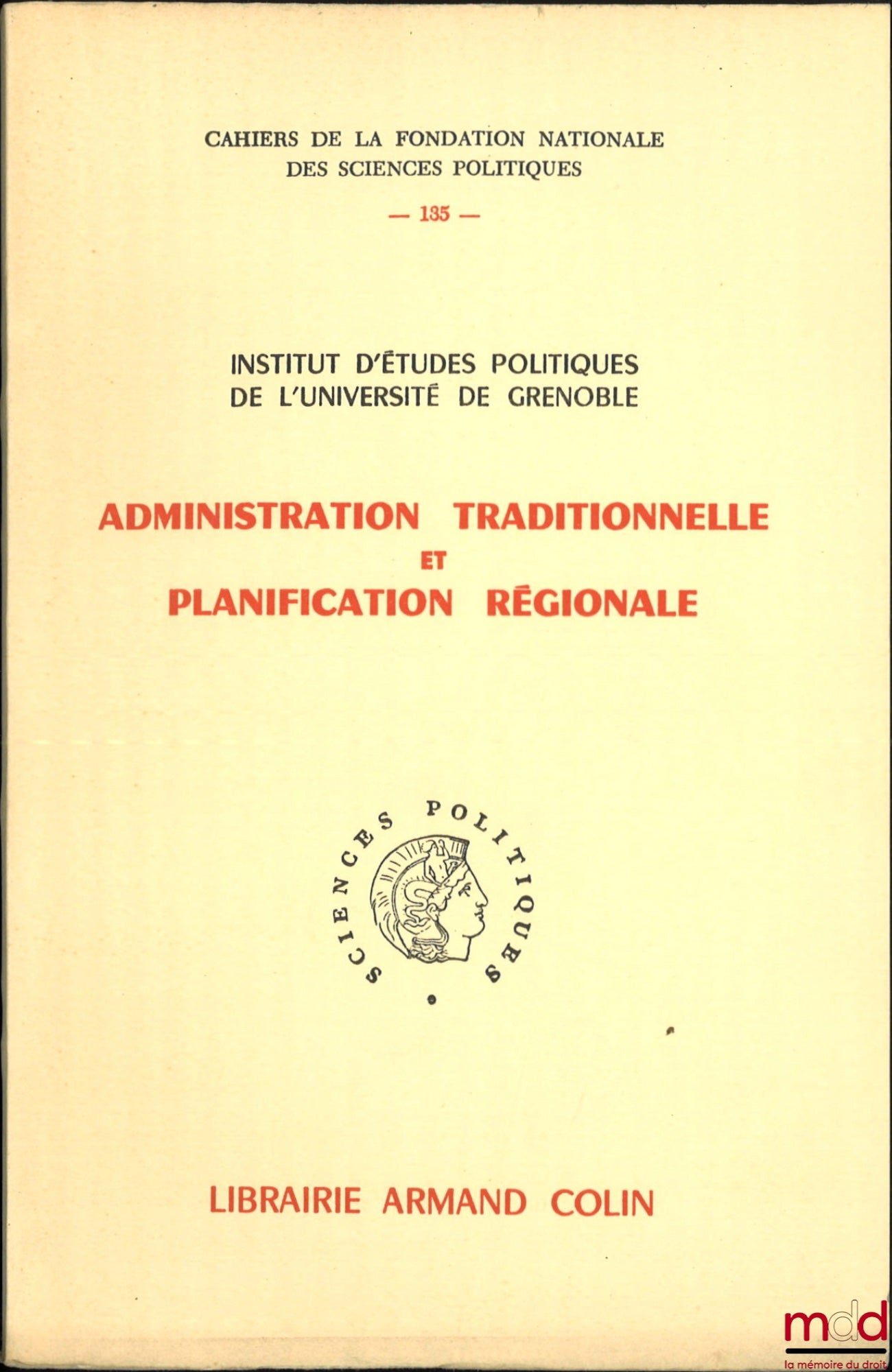 CAHIERS DE LA FONDATION NATIONALE
DES SCIENCES POLITIQUES

— 135 —

INSTITUT D'ÉTUDES POLITIQUES
DE L'UNIVERSITÉ DE GRENOBLE

ADMINISTRATION TRADITIONNELLE
ET
PLANIFICATION RÉGIONALE

SCIENCES POLITIQUES

LIBRAIRIE ARMAND COLIN

mdd
la mémoire du droit